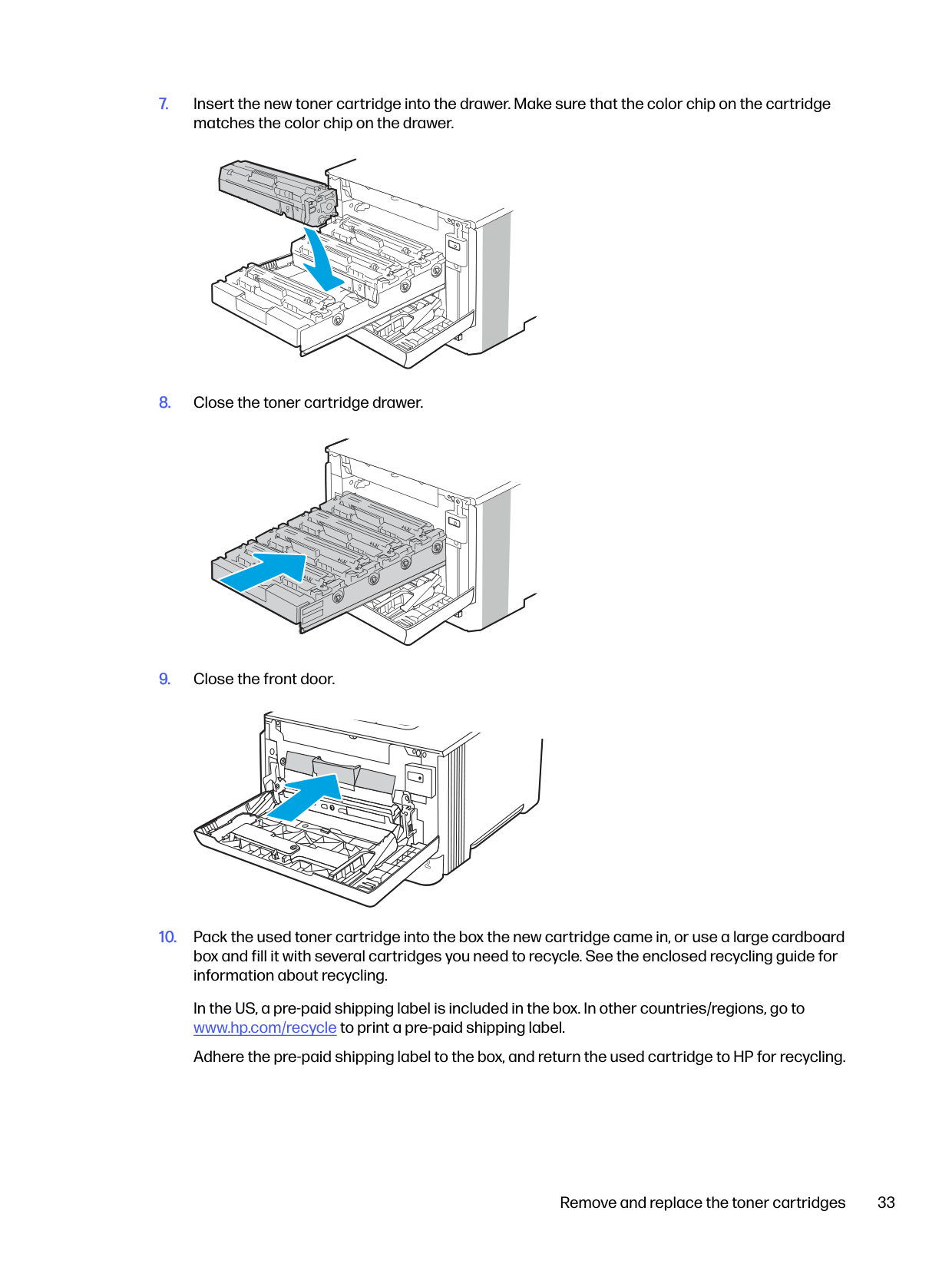 7. Insert the new toner cartridge into the drawer. Make sure that the color chip on the cartridge matches the color chip on the drawer.

8. Close the toner cartridge drawer.

9. Close the front door.

10. Pack the used toner cartridge into the box the new cartridge came in, or use a large cardboard box and fill it with several cartridges you need to recycle. See the enclosed recycling guide for information about recycling.

In the US, a pre-paid shipping label is included in the box. In other countries/regions, go to www.hp.com/recycle to print a pre-paid shipping label.

Adhere the pre-paid shipping label to the box, and return the used cartridge to HP for recycling.

Remove and replace the toner cartridges 33